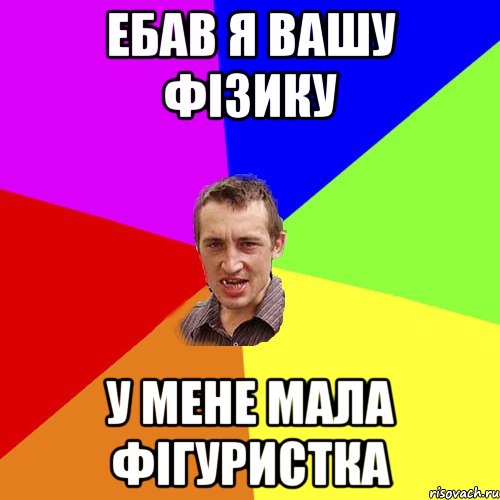 ЕБАВ Я ВАШУ ФІЗИКУ

У МЕНЕ МАЛА ФІГУРИСТКА

risovach.ru